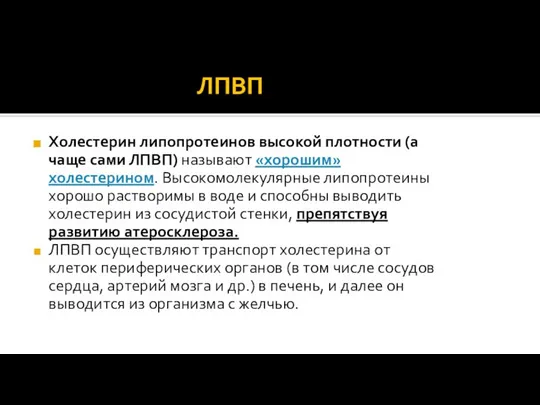 ЛПВП

Холестерин липопротеинов высокой плотности (а чаще сами ЛПВП) называют «хорошим» холестерином. Высокомолекулярные липопротеины хорошо растворимы в воде и способны выводить холестерин из сосудистой стенки, препятствуя развитию атеросклероза.

ЛПВП осуществляют транспорт холестерина от клеток периферических органов (в том числе сосудов сердца, артерий мозга и др.) в печень, и далее он выводится из организма с желчью.